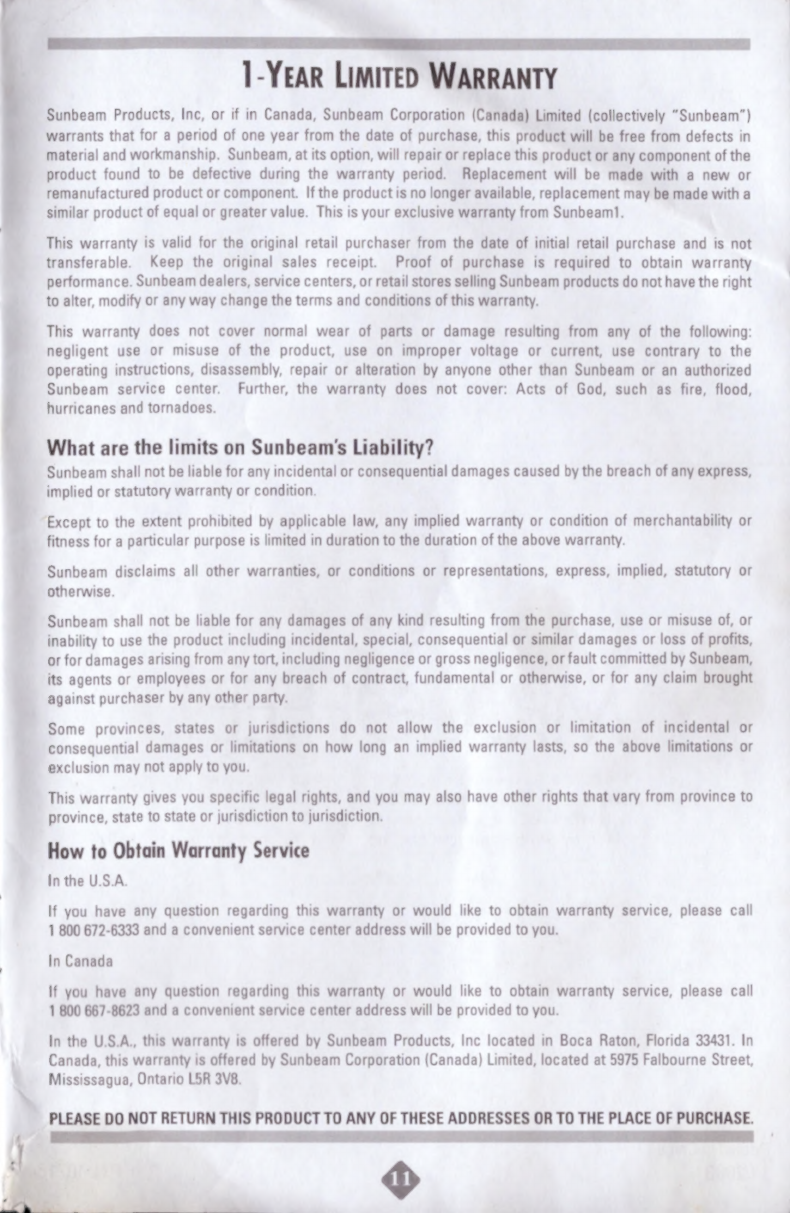 1-YEAR LIMITED WARRANTY

Sunbeam Products, Inc, or if in Canada, Sunbeam Corporation (Canada) Limited (collectively "Sunbeam") warrants that for a period of one year from the date of purchase, this product will be free from defects in material and workmanship. Sunbeam, at its option, will repair or replace this product or any component of the product found to be defective during the warranty period. Replacement will be made with a new or remanufactured product or component. If the product is no longer available, replacement may be made with a similar product of equal or greater value. This is your exclusive warranty from Sunbeam1.

This warranty is valid for the original retail purchaser from the date of initial retail purchase and is not transferable. Keep the original sales receipt. Proof of purchase is required to obtain warranty performance. Sunbeam dealers, service centers, or retail stores selling Sunbeam products do not have the right to alter, modify or any way change the terms and conditions of this warranty.

This warranty does not cover normal wear of parts or damage resulting from any of the following: negligent use or misuse of the product, use on improper voltage or current, use contrary to the operating instructions, disassembly, repair or alteration by anyone other than Sunbeam or an authorized Sunbeam service center. Further, the warranty does not cover: Acts of God, such as fire, flood, hurricanes and tornadoes.

What are the limits on Sunbeam's Liability?

Sunbeam shall not be liable for any incidental or consequential damages caused by the breach of any express, implied or statutory warranty or condition.

Except to the extent prohibited by applicable law, any implied warranty or condition of merchantability or fitness for a particular purpose is limited in duration to the duration of the above warranty.

Sunbeam disclaims all other warranties, or conditions or representations, express, implied, statutory or otherwise.

Sunbeam shall not be liable for any damages of any kind resulting from the purchase, use or misuse of, or inability to use the product including incidental, special, consequential or similar damages or loss of profits, or for damages arising from any tort, including negligence or gross negligence, or fault committed by Sunbeam, its agents or employees or for any breach of contract, fundamental or otherwise, or for any claim brought against purchaser by any other party.

Some provinces, states or jurisdictions do not allow the exclusion or limitation of incidental or consequential damages or limitations on how long an implied warranty lasts, so the above limitations or exclusion may not apply to you.

This warranty gives you specific legal rights, and you may also have other rights that vary from province to province, state to state or jurisdiction to jurisdiction.

How to Obtain Warranty Service

In the U.S.A.

If you have any question regarding this warranty or would like to obtain warranty service, please call 1 800 672-6333 and a convenient service center address will be provided to you.

In Canada

If you have any question regarding this warranty or would like to obtain warranty service, please call 1 800 667-8623 and a convenient service center address will be provided to you.

In the U.S.A., this warranty is offered by Sunbeam Products, Inc located in Boca Raton, Florida 33431. In Canada, this warranty is offered by Sunbeam Corporation (Canada) Limited, located at 5975 Falbourne Street, Mississagua, Ontario L5R 3V8.

PLEASE DO NOT RETURN THIS PRODUCT TO ANY OF THESE ADDRESSES OR TO THE PLACE OF PURCHASE.

11